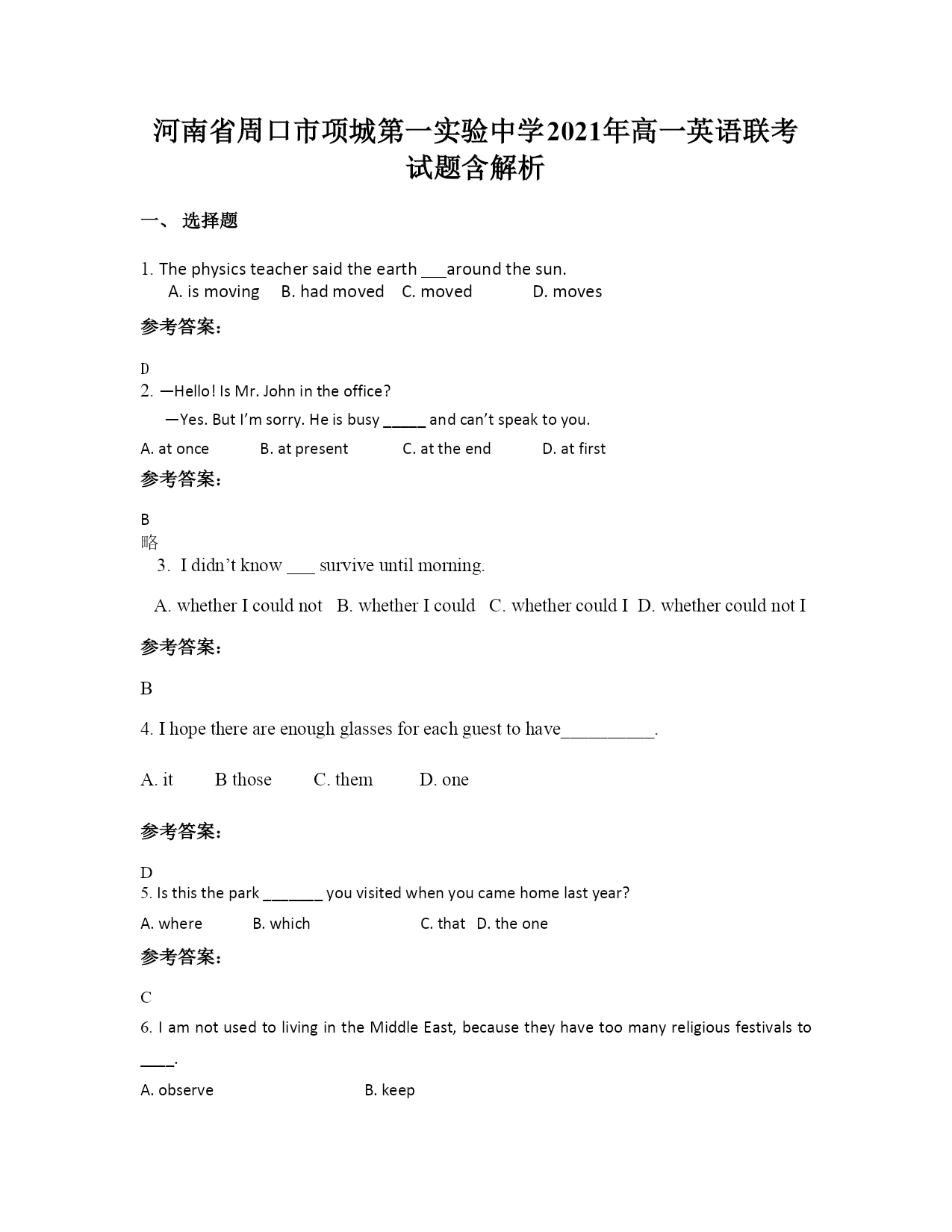 河南省周口市项城第一实验中学2021年高一英语联考试题含解析

一、 选择题

1. The physics teacher said the earth ___around the sun.
A. is moving B. had moved C. moved D. moves

参考答案:

D

2. —Hello! Is Mr. John in the office?
—Yes. But I'm sorry. He is busy _____ and can't speak to you.
A. at once B. at present C. at the end D. at first

参考答案:

B
略

3. I didn't know ___ survive until morning.
A. whether I could not B. whether I could C. whether could I D. whether could not I

参考答案:

B

4. I hope there are enough glasses for each guest to have__________.

A. it B those C. them D. one

参考答案:

D

5. Is this the park _______ you visited when you came home last year?
A. where B. which C. that D. the one

参考答案:

C

6. I am not used to living in the Middle East, because they have too many religious festivals to ____.
A. observe B. keep